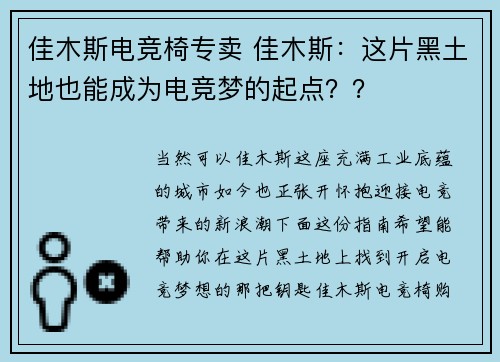 佳木斯电竞椅专卖 佳木斯：这片黑土地也能成为电竞梦的起点？？

当然可以佳木斯这座充满工业底蕴的城市如今也正张开怀抱迎接电竞带来的新浪潮下面这份指南希望能帮助你在这片黑土地上找到开启电竞梦想的那把钥匙佳木斯电竞椅购